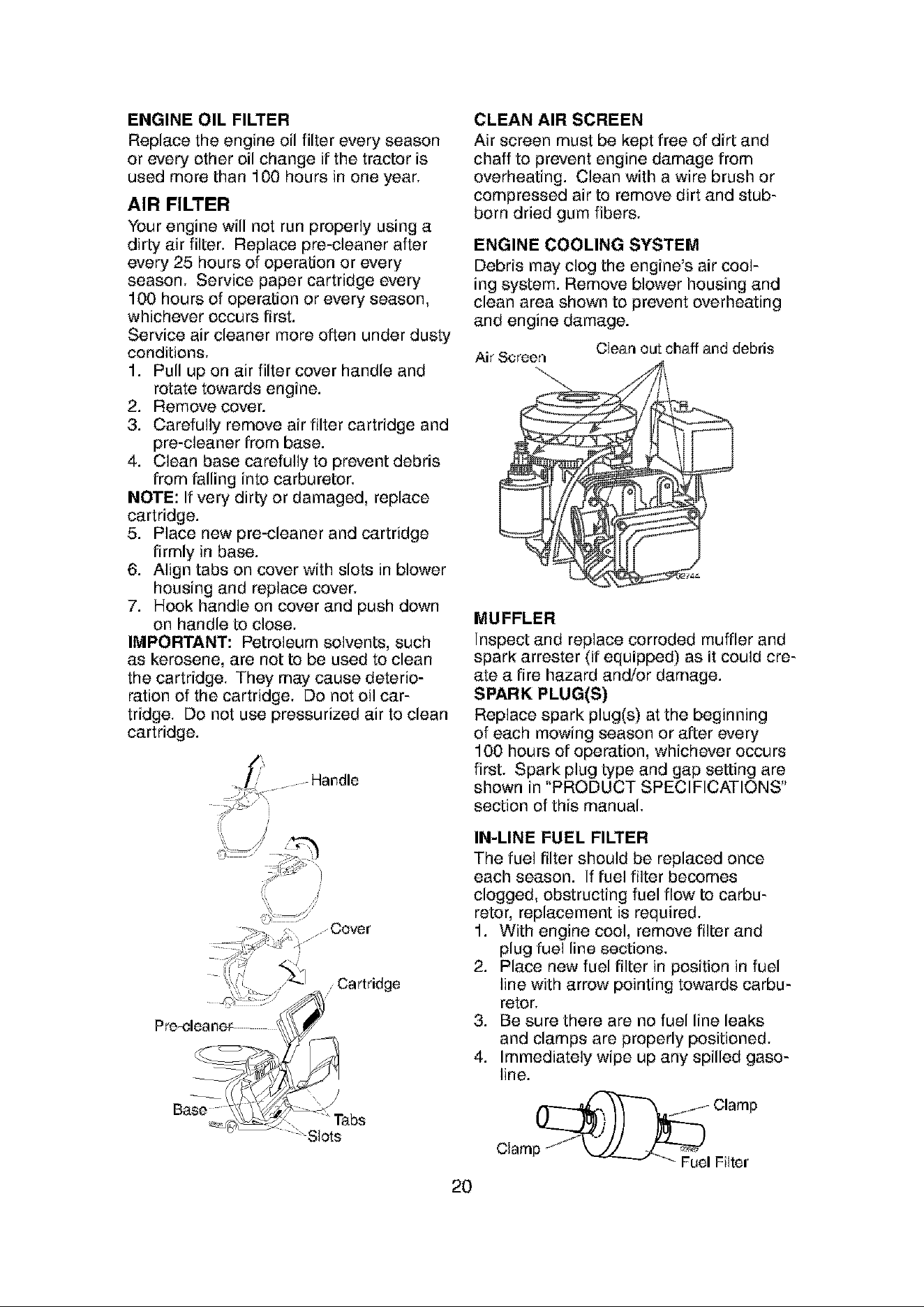 ENGINE OIL FILTER

Replace the engine oil filter every season or every other oil change if the tractor is used more than 100 hours in one year.

AIR FILTER

Your engine will not run properly using a dirty air filter. Replace pre-cleaner after every 25 hours of operation or every season. Service paper cartridge every 100 hours of operation or every season, whichever occurs first.

Service air cleaner more often under dusty conditions.

1. Pull up on air filter cover handle and rotate towards engine.
2. Remove cover.
3. Carefully remove air filter cartridge and pre-cleaner from base.
4. Clean base carefully to prevent debris from falling into carburetor.

NOTE: If very dirty or damaged, replace cartridge.

5. Place new pre-cleaner and cartridge firmly in base.
6. Align tabs on cover with slots in blower housing and replace cover.
7. Hook handle on cover and push down on handle to close.

IMPORTANT: Petroleum solvents, such as kerosene, are not to be used to clean the cartridge. They may cause deterioration of the cartridge. Do not oil cartridge. Do not use pressurized air to clean cartridge.

Handle

Cover

Cartridge

Pre-cleaner

Base

Tabs

Slots

CLEAN AIR SCREEN

Air screen must be kept free of dirt and chaff to prevent engine damage from overheating. Clean with a wire brush or compressed air to remove dirt and stubborn dried gum fibers.

ENGINE COOLING SYSTEM

Debris may clog the engine's air cooling system. Remove blower housing and clean area shown to prevent overheating and engine damage.

Air Screen

Clean out chaff and debris

MUFFLER

Inspect and replace corroded muffler and spark arrester (if equipped) as it could create a fire hazard and/or damage.

SPARK PLUG(S)

Replace spark plug(s) at the beginning of each mowing season or after every 100 hours of operation, whichever occurs first. Spark plug type and gap setting are shown in "PRODUCT SPECIFICATIONS" section of this manual.

IN-LINE FUEL FILTER

The fuel filter should be replaced once each season. If fuel filter becomes clogged, obstructing fuel flow to carburetor, replacement is required.

1. With engine cool, remove filter and plug fuel line sections.
2. Place new fuel filter in position in fuel line with arrow pointing towards carburetor.
3. Be sure there are no fuel line leaks and clamps are properly positioned.
4. Immediately wipe up any spilled gasoline.

Clamp

Clamp

Fuel Filter

20